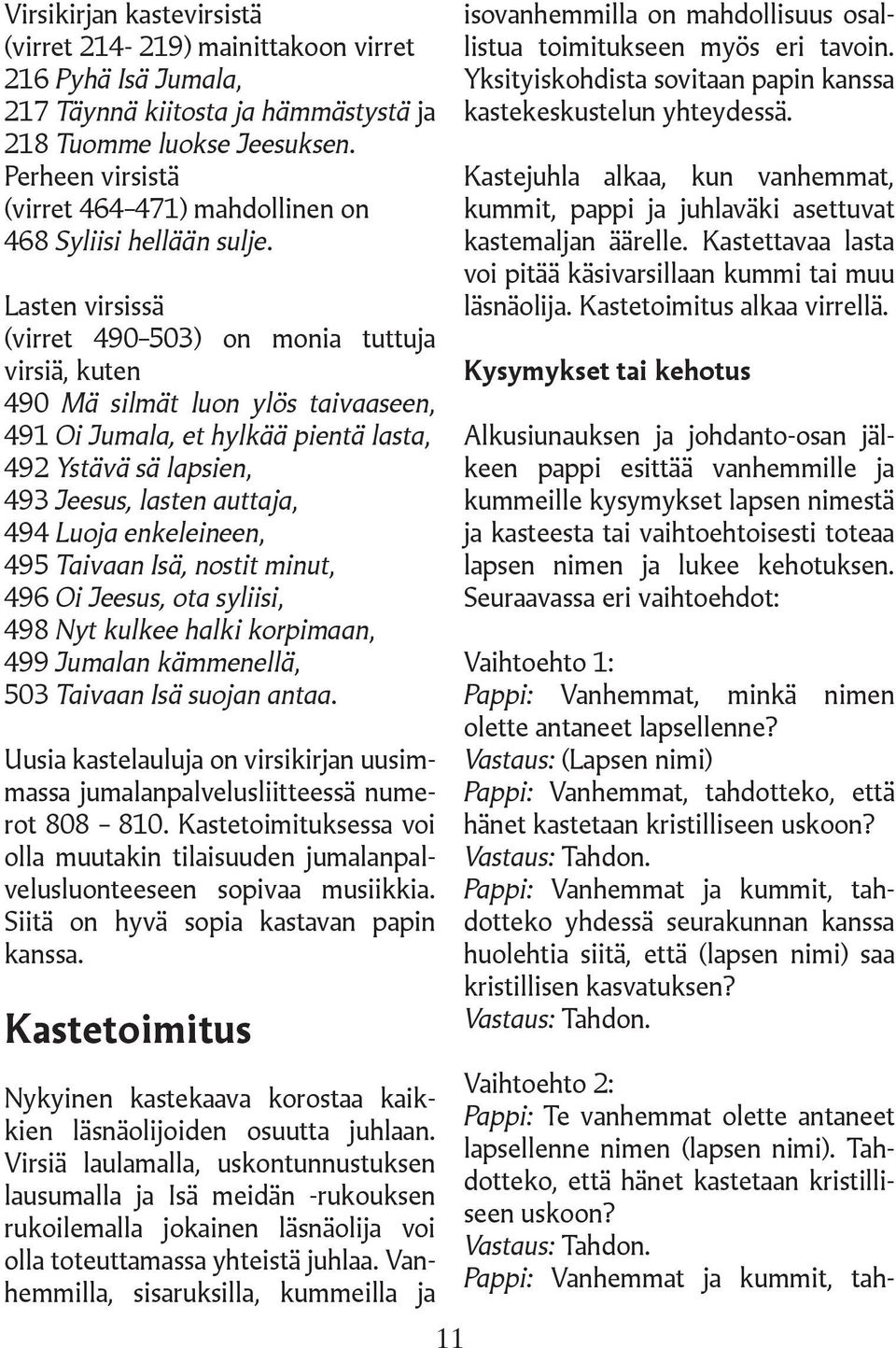 Virsikirjan kastevirsistä (virret 214- 219) mainittakoon virret 216 Pyhä Isä Jumala, 217 Täynnä kiitosta ja hämmästystä ja 218 Tuomme luokse Jeesuksen. Perheen virsistä (virret 464–471) mahdollinen on 468 Syliisi hellään sulje.

Lasten virsissä (virret 490–503) on monia tuttuja virsiä, kuten
490 Mä silmät luon ylös taivaaseen,
491 Oi Jumala, et hylkää pientä lasta,
492 Ystävä sä lapsien,
493 Jeesus, lasten auttaja,
494 Luoja enkeleineen,
495 Taivaan Isä, nostit minut,
496 Oi Jeesus, ota syliisi,
498 Nyt kulkee halki korpimaan,
499 Jumalan kämmenellä,
503 Taivaan Isä suojan antaa.

Uusia kastelauluja on virsikirjan uusimmassa jumalanpalvelusliitteessä numerot 808 – 810. Kastetoimituksessa voi olla muutakin tilaisuuden jumalanpalvelusluonteeseen sopivaa musiikkia. Siitä on hyvä sopia kastavan papin kanssa.

Kastetoimitus

Nykyinen kastekaava korostaa kaikkien läsnäolijoiden osuutta juhlaan. Virsiä laulamalla, uskontunnustuksen lausumalla ja Isä meidän -rukouksen rukoilemalla jokainen läsnäolija voi olla toteuttamassa yhteistä juhlaa. Vanhemmilla, sisaruksilla, kummeilla ja isovanhemmilla on mahdollisuus osallistua toimitukseen myös eri tavoin. Yksityiskohdista sovitaan papin kanssa kastekeskustelun yhteydessä.

Kastejuhla alkaa, kun vanhemmat, kummit, pappi ja juhlaväki asettuvat kastemaljan äärelle. Kastettavaa lasta voi pitää käsivarsillaan kummi tai muu läsnäolija. Kastetoimitus alkaa virrellä.

Kysymykset tai kehotus

Alkusiunauksen ja johdanto-osan jälkeen pappi esittää vanhemmille ja kummeille kysymykset lapsen nimestä ja kasteesta tai vaihtoehtoisesti toteaa lapsen nimen ja lukee kehotuksen. Seuraavassa eri vaihtoehdot:

Vaihtoehto 1:
Pappi: Vanhemmat, minkä nimen olette antaneet lapsellenne?
Vastaus: (Lapsen nimi)
Pappi: Vanhemmat, tahdotteko, että hänet kastetaan kristilliseen uskoon?
Vastaus: Tahdon.
Pappi: Vanhemmat ja kummit, tahdotteko yhdessä seurakunnan kanssa huolehtia siitä, että (lapsen nimi) saa kristillisen kasvatuksen?
Vastaus: Tahdon.

Vaihtoehto 2:
Pappi: Te vanhemmat olette antaneet lapsellenne nimen (lapsen nimi). Tahdotteko, että hänet kastetaan kristilliseen uskoon?
Vastaus: Tahdon.
Pappi: Vanhemmat ja kummit, tah-

11